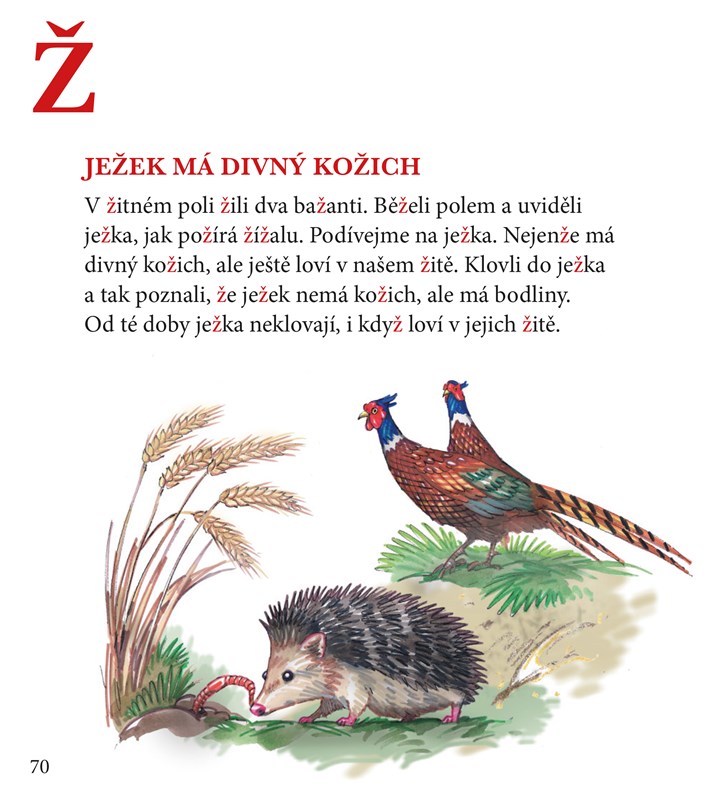 Ž

JEŽEK MÁ DIVNÝ KOŽICH

V žitném poli žili dva bažanti. Běželi polem a uviděli ježka, jak požírá žížalu. Podívejme na ježka. Nejenže má divný kožich, ale ještě loví v našem žitě. Klovli do ježka a tak poznali, že ježek nemá kožich, ale má bodliny. Od té doby ježka neklovají, i když loví v jejich žitě.

70